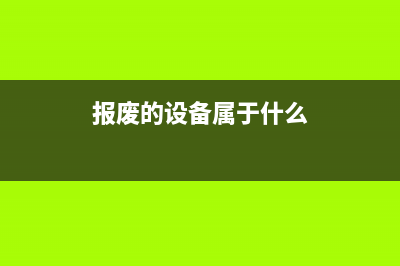 报废的设备属于什么